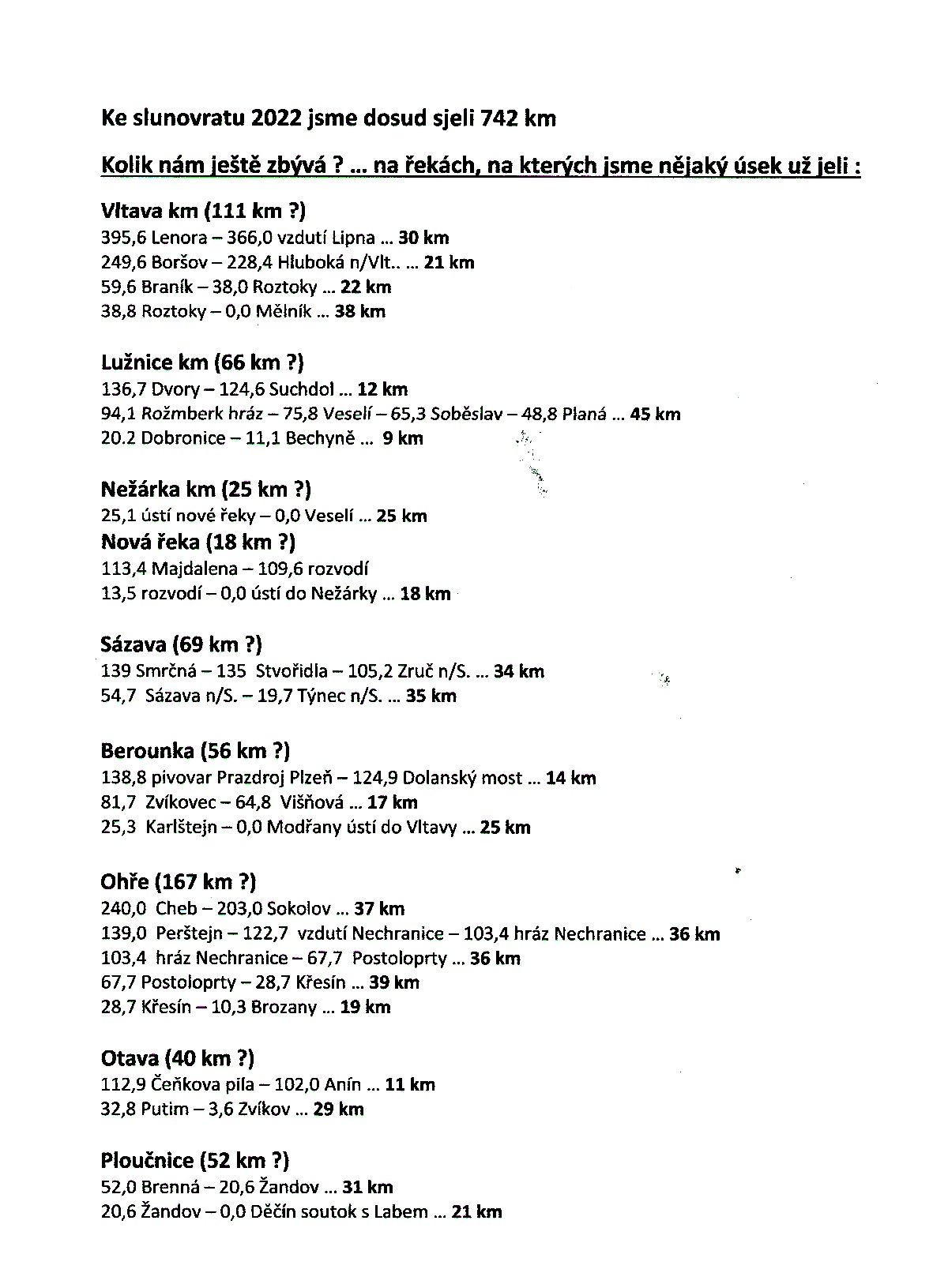 Ke slunovratu 2022 jsme dosud sjeli 742 km

Kolik nám ještě zbývá ? … na řekách, na kterých jsme nějaký úsek už jeli :

Vltava km (111 km ?)
395,6 Lenora – 366,0 vzdutí Lipna … 30 km
249,6 Boršov – 228,4 Hluboká n/Vlt.. … 21 km
59,6 Braník – 38,0 Roztoky … 22 km
38,8 Roztoky – 0,0 Mělník … 38 km

Lužnice km (66 km ?)
136,7 Dvory – 124,6 Suchdol … 12 km
94,1 Rožmberk hráz – 75,8 Veselí – 65,3 Soběslav – 48,8 Planá … 45 km
20.2 Dobronice – 11,1 Bechyně … 9 km

Nežárka km (25 km ?)
25,1 ústí nové řeky – 0,0 Veselí … 25 km
Nová řeka (18 km ?)
113,4 Majdalena – 109,6 rozvodí
13,5 rozvodí – 0,0 ústí do Nežárky … 18 km

Sázava (69 km ?)
139 Smrčná – 135 Stvořidla – 105,2 Zruč n/S. … 34 km
54,7 Sázava n/S. – 19,7 Týnec n/S. … 35 km

Berounka (56 km ?)
138,8 pivovar Prazdroj Plzeň – 124,9 Dolanský most … 14 km
81,7 Zvíkovec – 64,8 Višňová … 17 km
25,3 Karlštejn – 0,0 Modřany ústí do Vltavy … 25 km

Ohře (167 km ?)
240,0 Cheb – 203,0 Sokolov … 37 km
139,0 Perštejn – 122,7 vzdutí Nechranice – 103,4 hráz Nechranice … 36 km
103,4 hráz Nechranice – 67,7 Postoloprty … 36 km
67,7 Postoloprty – 28,7 Křesín … 39 km
28,7 Křesín – 10,3 Brozany … 19 km

Otava (40 km ?)
112,9 Čeňkova pila – 102,0 Anín … 11 km
32,8 Putim – 3,6 Zvíkov … 29 km

Ploučnice (52 km ?)
52,0 Brenná – 20,6 Žandov … 31 km
20,6 Žandov – 0,0 Děčín soutok s Labem … 21 km